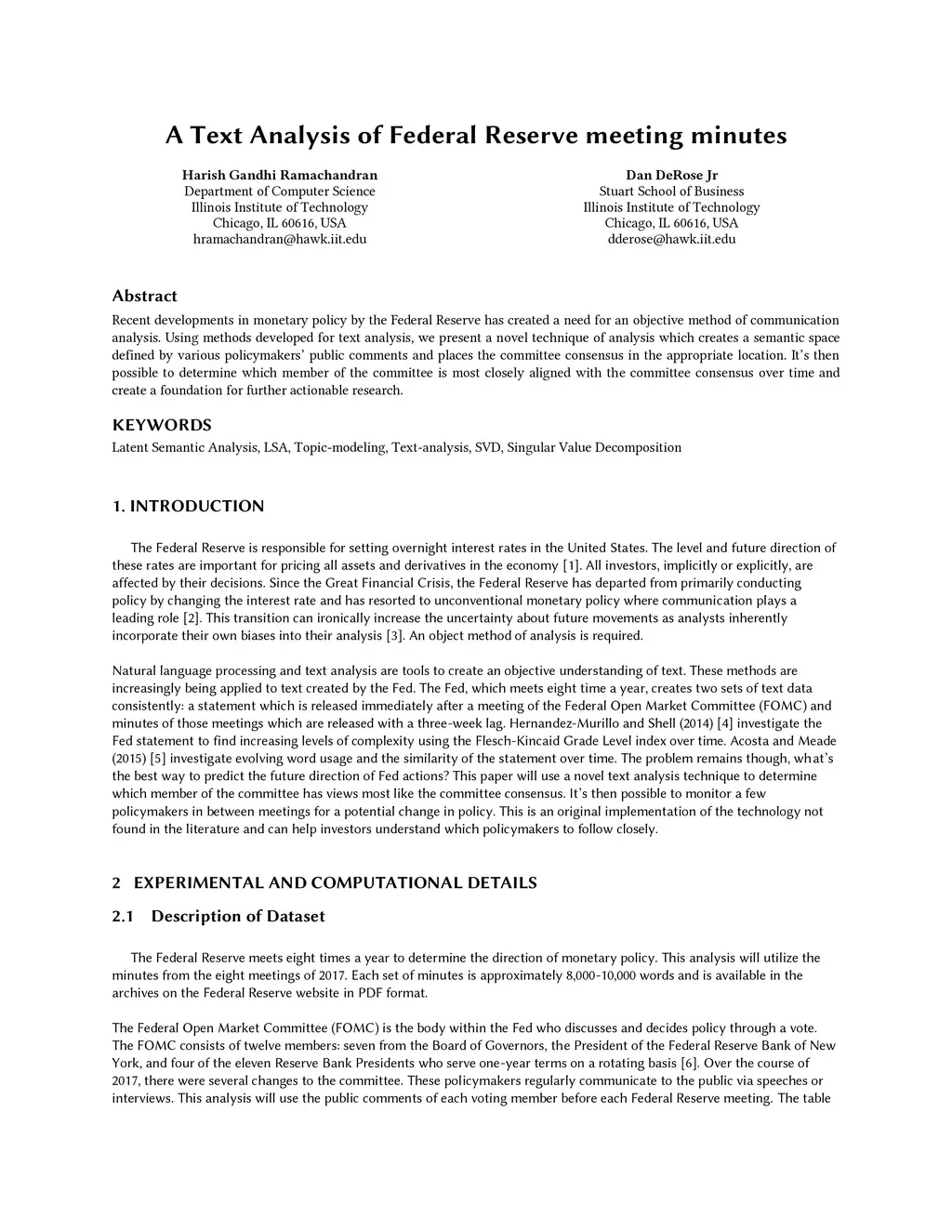 A Text Analysis of Federal Reserve meeting minutes

Harish Gandhi Ramachandran
Department of Computer Science
Illinois Institute of Technology
Chicago, IL 60616, USA
hramachandran@hawk.iit.edu

Dan DeRose Jr
Stuart School of Business
Illinois Institute of Technology
Chicago, IL 60616, USA
dderose@hawk.iit.edu

Abstract
Recent developments in monetary policy by the Federal Reserve has created a need for an objective method of communication analysis. Using methods developed for text analysis, we present a novel technique of analysis which creates a semantic space defined by various policymakers' public comments and places the committee consensus in the appropriate location. It's then possible to determine which member of the committee is most closely aligned with the committee consensus over time and create a foundation for further actionable research.

KEYWORDS
Latent Semantic Analysis, LSA, Topic-modeling, Text-analysis, SVD, Singular Value Decomposition

1. INTRODUCTION

The Federal Reserve is responsible for setting overnight interest rates in the United States. The level and future direction of these rates are important for pricing all assets and derivatives in the economy [1]. All investors, implicitly or explicitly, are affected by their decisions. Since the Great Financial Crisis, the Federal Reserve has departed from primarily conducting policy by changing the interest rate and has resorted to unconventional monetary policy where communication plays a leading role [2]. This transition can ironically increase the uncertainty about future movements as analysts inherently incorporate their own biases into their analysis [3]. An object method of analysis is required.

Natural language processing and text analysis are tools to create an objective understanding of text. These methods are increasingly being applied to text created by the Fed. The Fed, which meets eight time a year, creates two sets of text data consistently: a statement which is released immediately after a meeting of the Federal Open Market Committee (FOMC) and minutes of those meetings which are released with a three-week lag. Hernandez-Murillo and Shell (2014) [4] investigate the Fed statement to find increasing levels of complexity using the Flesch-Kincaid Grade Level index over time. Acosta and Meade (2015) [5] investigate evolving word usage and the similarity of the statement over time. The problem remains though, what's the best way to predict the future direction of Fed actions? This paper will use a novel text analysis technique to determine which member of the committee has views most like the committee consensus. It's then possible to monitor a few policymakers in between meetings for a potential change in policy. This is an original implementation of the technology not found in the literature and can help investors understand which policymakers to follow closely.

2 EXPERIMENTAL AND COMPUTATIONAL DETAILS

2.1 Description of Dataset

The Federal Reserve meets eight times a year to determine the direction of monetary policy. This analysis will utilize the minutes from the eight meetings of 2017. Each set of minutes is approximately 8,000-10,000 words and is available in the archives on the Federal Reserve website in PDF format.

The Federal Open Market Committee (FOMC) is the body within the Fed who discusses and decides policy through a vote. The FOMC consists of twelve members: seven from the Board of Governors, the President of the Federal Reserve Bank of New York, and four of the eleven Reserve Bank Presidents who serve one-year terms on a rotating basis [6]. Over the course of 2017, there were several changes to the committee. These policymakers regularly communicate to the public via speeches or interviews. This analysis will use the public comments of each voting member before each Federal Reserve meeting. The table